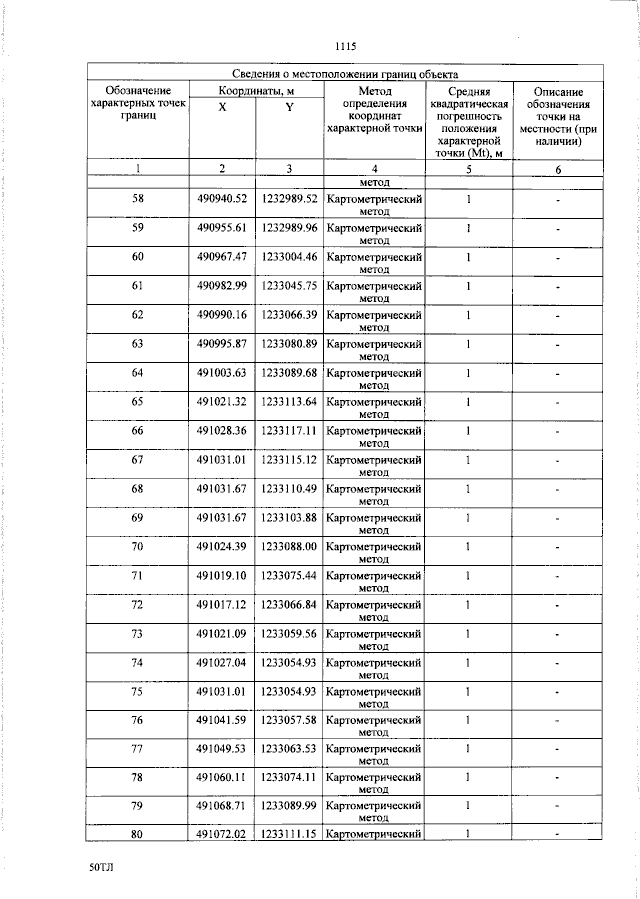 1115

| Сведения о местоположении границ объекта | | | | | |
|---|---|---|---|---|---|
| Обозначение характерных точек границ | Координаты, м | | Метод определения координат характерной точки | Средняя квадратическая погрешность положения характерной точки (Mt), м | Описание обозначения точки на местности (при наличии) |
| | X | Y | | | |
| 1 | 2 | 3 | 4 | 5 | 6 |
| | | | метод | | |
| 58 | 490940.52 | 1232989.52 | Картометрический метод | 1 | - |
| 59 | 490955.61 | 1232989.96 | Картометрический метод | 1 | - |
| 60 | 490967.47 | 1233004.46 | Картометрический метод | 1 | - |
| 61 | 490982.99 | 1233045.75 | Картометрический метод | 1 | - |
| 62 | 490990.16 | 1233066.39 | Картометрический метод | 1 | - |
| 63 | 490995.87 | 1233080.89 | Картометрический метод | 1 | - |
| 64 | 491003.63 | 1233089.68 | Картометрический метод | 1 | - |
| 65 | 491021.32 | 1233113.64 | Картометрический метод | 1 | - |
| 66 | 491028.36 | 1233117.11 | Картометрический метод | 1 | - |
| 67 | 491031.01 | 1233115.12 | Картометрический метод | 1 | - |
| 68 | 491031.67 | 1233110.49 | Картометрический метод | 1 | - |
| 69 | 491031.67 | 1233103.88 | Картометрический метод | 1 | - |
| 70 | 491024.39 | 1233088.00 | Картометрический метод | 1 | - |
| 71 | 491019.10 | 1233075.44 | Картометрический метод | 1 | - |
| 72 | 491017.12 | 1233066.84 | Картометрический метод | 1 | - |
| 73 | 491021.09 | 1233059.56 | Картометрический метод | 1 | - |
| 74 | 491027.04 | 1233054.93 | Картометрический метод | 1 | - |
| 75 | 491031.01 | 1233054.93 | Картометрический метод | 1 | - |
| 76 | 491041.59 | 1233057.58 | Картометрический метод | 1 | - |
| 77 | 491049.53 | 1233063.53 | Картометрический метод | 1 | - |
| 78 | 491060.11 | 1233074.11 | Картометрический метод | 1 | - |
| 79 | 491068.71 | 1233089.99 | Картометрический метод | 1 | - |
| 80 | 491072.02 | 1233111.15 | Картометрический | 1 | - |

50ТЛ